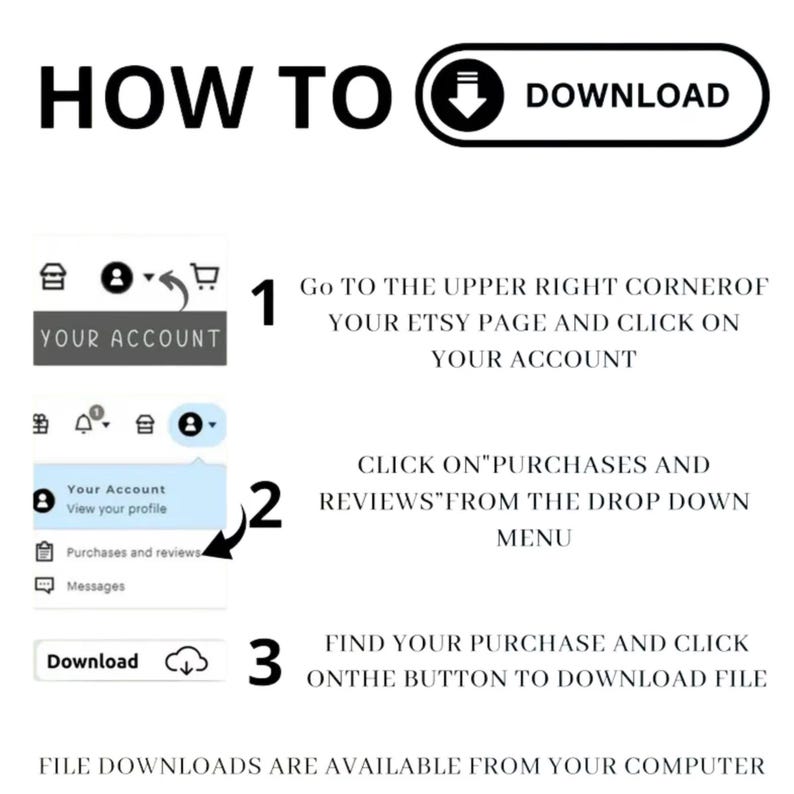 HOW TO DOWNLOAD

YOUR ACCOUNT

1 Go TO THE UPPER RIGHT CORNEROF YOUR ETSY PAGE AND CLICK ON YOUR ACCOUNT

1

Your Account
View your profile

Purchases and reviews

Messages

2 CLICK ON"PURCHASES AND REVIEWS"FROM THE DROP DOWN MENU

Download

3 FIND YOUR PURCHASE AND CLICK ONTHE BUTTON TO DOWNLOAD FILE

FILE DOWNLOADS ARE AVAILABLE FROM YOUR COMPUTER